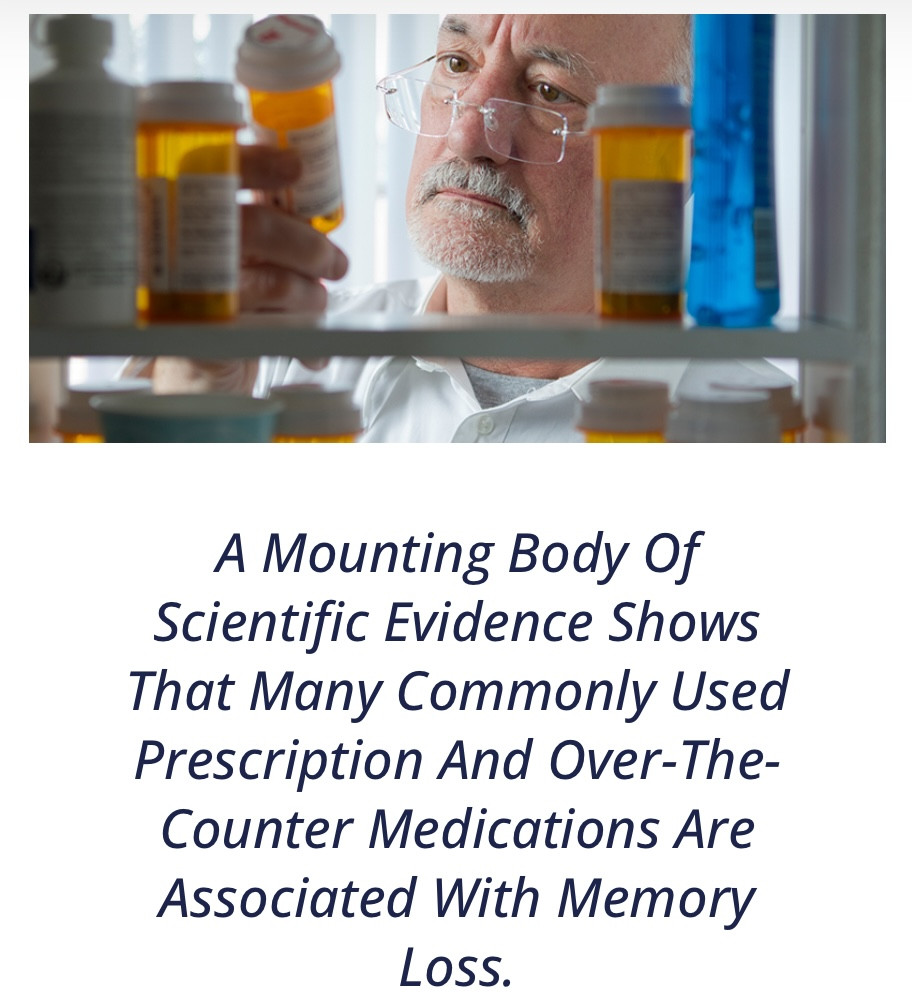 A Mounting Body Of Scientific Evidence Shows That Many Commonly Used Prescription And Over-The-Counter Medications Are Associated With Memory Loss.